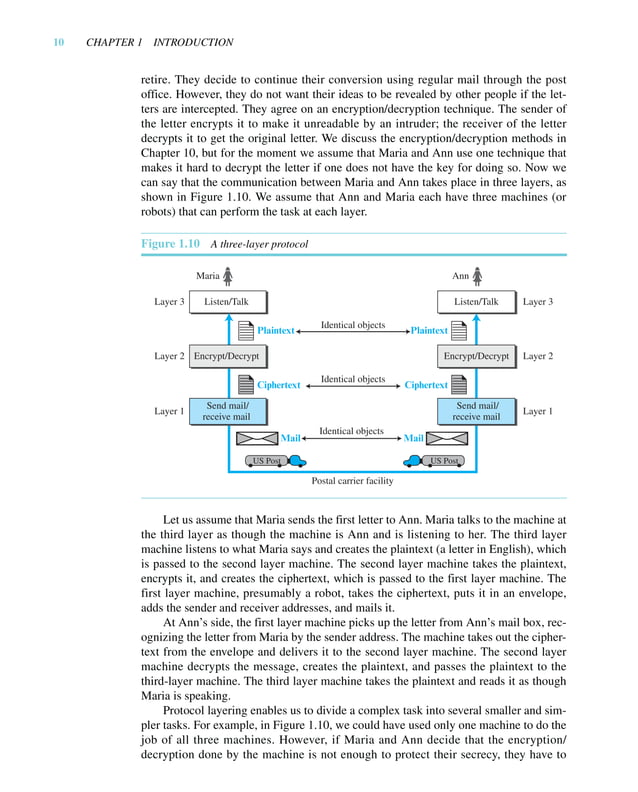 10 CHAPTER 1 INTRODUCTION

retire. They decide to continue their conversion using regular mail through the post office. However, they do not want their ideas to be revealed by other people if the letters are intercepted. They agree on an encryption/decryption technique. The sender of the letter encrypts it to make it unreadable by an intruder; the receiver of the letter decrypts it to get the original letter. We discuss the encryption/decryption methods in Chapter 10, but for the moment we assume that Maria and Ann use one technique that makes it hard to decrypt the letter if one does not have the key for doing so. Now we can say that the communication between Maria and Ann takes place in three layers, as shown in Figure 1.10. We assume that Ann and Maria each have three machines (or robots) that can perform the task at each layer.

Figure 1.10 A three-layer protocol

Maria

Ann

Layer 3 Listen/Talk

Listen/Talk Layer 3

Plaintext Identical objects Plaintext

Layer 2 Encrypt/Decrypt

Encrypt/Decrypt Layer 2

Ciphertext Identical objects Ciphertext

Layer 1 Send mail/ receive mail

Send mail/ receive mail Layer 1

Mail Identical objects Mail

US Post

US Post

Postal carrier facility

Let us assume that Maria sends the first letter to Ann. Maria talks to the machine at the third layer as though the machine is Ann and is listening to her. The third layer machine listens to what Maria says and creates the plaintext (a letter in English), which is passed to the second layer machine. The second layer machine takes the plaintext, encrypts it, and creates the ciphertext, which is passed to the first layer machine. The first layer machine, presumably a robot, takes the ciphertext, puts it in an envelope, adds the sender and receiver addresses, and mails it.

At Ann's side, the first layer machine picks up the letter from Ann's mail box, recognizing the letter from Maria by the sender address. The machine takes out the ciphertext from the envelope and delivers it to the second layer machine. The second layer machine decrypts the message, creates the plaintext, and passes the plaintext to the third-layer machine. The third layer machine takes the plaintext and reads it as though Maria is speaking.

Protocol layering enables us to divide a complex task into several smaller and simpler tasks. For example, in Figure 1.10, we could have used only one machine to do the job of all three machines. However, if Maria and Ann decide that the encryption/decryption done by the machine is not enough to protect their secrecy, they have to